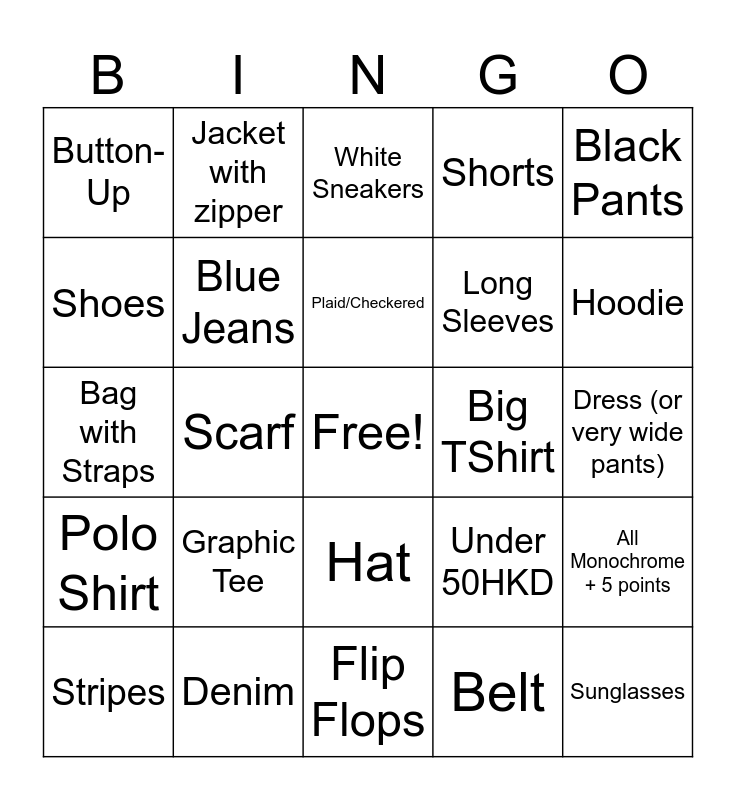 | B | I | N | G | O |
|---|---|---|---|---|
| Button-Up | Jacket with zipper | White Sneakers | Shorts | Black Pants |
| Shoes | Blue Jeans | Plaid/Checkered | Long Sleeves | Hoodie |
| Bag with Straps | Scarf | Free! | Big TShirt | Dress (or very wide pants) |
| Polo Shirt | Graphic Tee | Hat | Under 50HKD | All Monochrome + 5 points |
| Stripes | Denim | Flip Flops | Belt | Sunglasses |